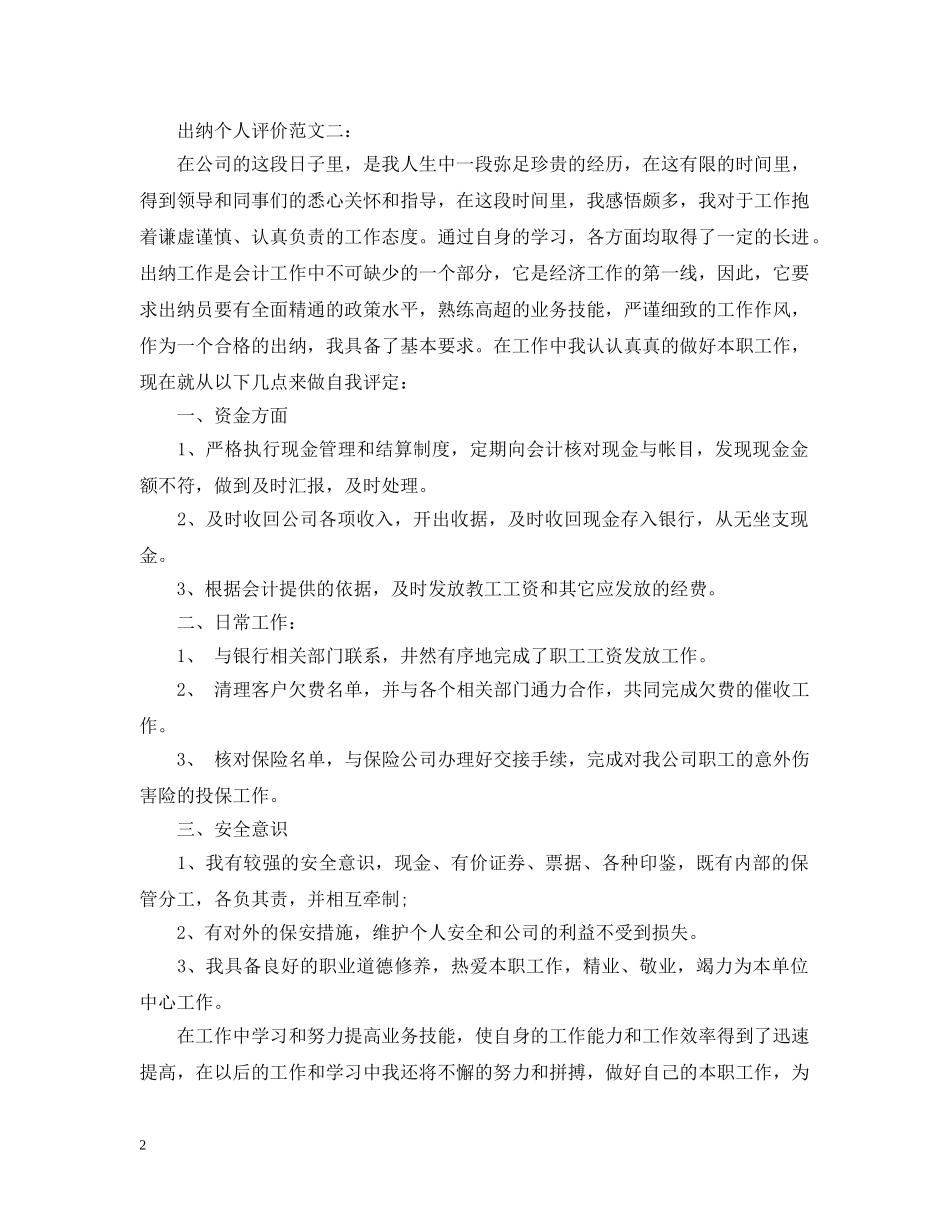 出纳个人评价范文二：

在公司的这段日子里，是我人生中一段弥足珍贵的经历，在这有限的时间里，得到领导和同事们的悉心关怀和指导，在这段时间里，我感悟颇多，我对于工作抱着谦虚谨慎、认真负责的工作态度。通过自身的学习，各方面均取得了一定的长进。出纳工作是会计工作中不可缺少的一个部分，它是经济工作的第一线，因此，它要求出纳员要有全面精通的政策水平，熟练高超的业务技能，严谨细致的工作作风，作为一个合格的出纳，我具备了基本要求。在工作中我认认真真的做好本职工作，现在就从以下几点来做自我评定：

一、资金方面

1、严格执行现金管理和结算制度，定期向会计核对现金与帐目，发现现金金额不符，做到及时汇报，及时处理。

2、及时收回公司各项收入，开出收据，及时收回现金存入银行，从无坐支现金。

3、根据会计提供的依据，及时发放教工工资和其它应发放的经费。

二、日常工作：

1、 与银行相关部门联系，井然有序地完成了职工工资发放工作。

2、 清理客户欠费名单，并与各个相关部门通力合作，共同完成欠费的催收工作。

3、 核对保险名单，与保险公司办理好交接手续，完成对我公司职工的意外伤害险的投保工作。

三、安全意识

1、我有较强的安全意识，现金、有价证券、票据、各种印鉴，既有内部的保管分工，各负其责，并相互牵制；

2、有对外的保安措施，维护个人安全和公司的利益不受到损失。

3、我具备良好的职业道德修养，热爱本职工作，精业、敬业，竭力为本单位中心工作。

在工作中学习和努力提高业务技能，使自身的工作能力和工作效率得到了迅速提高，在以后的工作和学习中我还将不懈的努力和拼搏，做好自己的本职工作，为

2